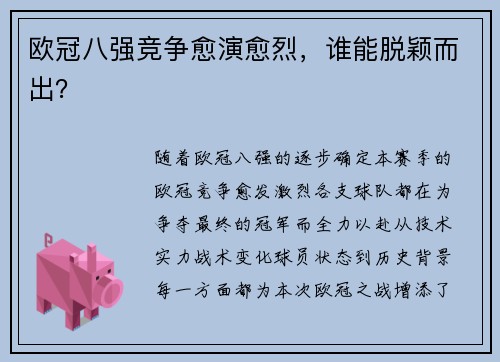 欧冠八强竞争愈演愈烈，谁能脱颖而出?

随着欧冠八强的逐步确定本赛季的欧冠竞争愈发激烈各支球队都在为争夺最终的冠军而全力以赴从技术实力战术变化球员状态到历史背景每一方面都为本次欧冠之战增添了